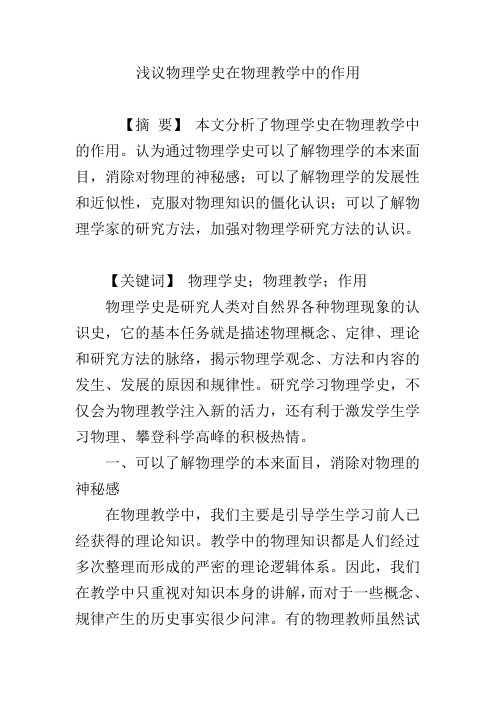 浅议物理学史在物理教学中的作用

【摘 要】 本文分析了物理学史在物理教学中的作用。认为通过物理学史可以了解物理学的本来面目，消除对物理的神秘感；可以了解物理学的发展性和近似性，克服对物理知识的僵化认识；可以了解物理学家的研究方法，加强对物理学研究方法的认识。

【关键词】 物理学史；物理教学；作用

物理学史是研究人类对自然界各种物理现象的认识史，它的基本任务就是描述物理概念、定律、理论和研究方法的脉络，揭示物理学观念、方法和内容的发生、发展的原因和规律性。研究学习物理学史，不仅会为物理教学注入新的活力，还有利于激发学生学习物理、攀登科学高峰的积极热情。

一、可以了解物理学的本来面目，消除对物理的神秘感

在物理教学中，我们主要是引导学生学习前人已经获得的理论知识。教学中的物理知识都是人们经过多次整理而形成的严密的理论逻辑体系。因此，我们在教学中只重视对知识本身的讲解，而对于一些概念、规律产生的历史事实很少问津。有的物理教师虽然试